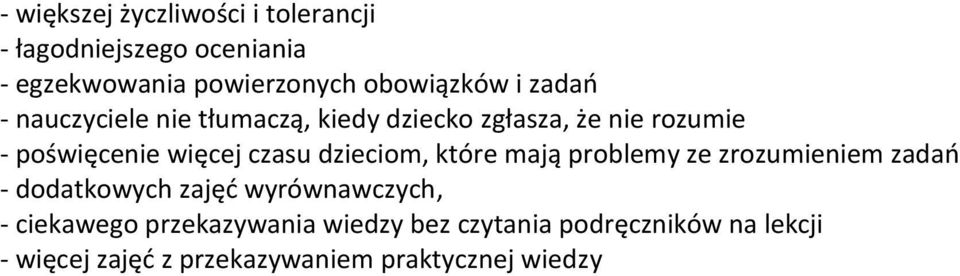 - większej życzliwości i tolerancji
- łagodniejszego oceniania
- egzekwowania powierzonych obowiązków i zadań
- nauczyciele nie tłumaczą, kiedy dziecko zgłasza, że nie rozumie
- poświęcenie więcej czasu dzieciom, które mają problemy ze zrozumieniem zadań
- dodatkowych zajęć wyrównawczych,
- ciekawego przekazywania wiedzy bez czytania podręczników na lekcji
- więcej zajęć z przekazywaniem praktycznej wiedzy